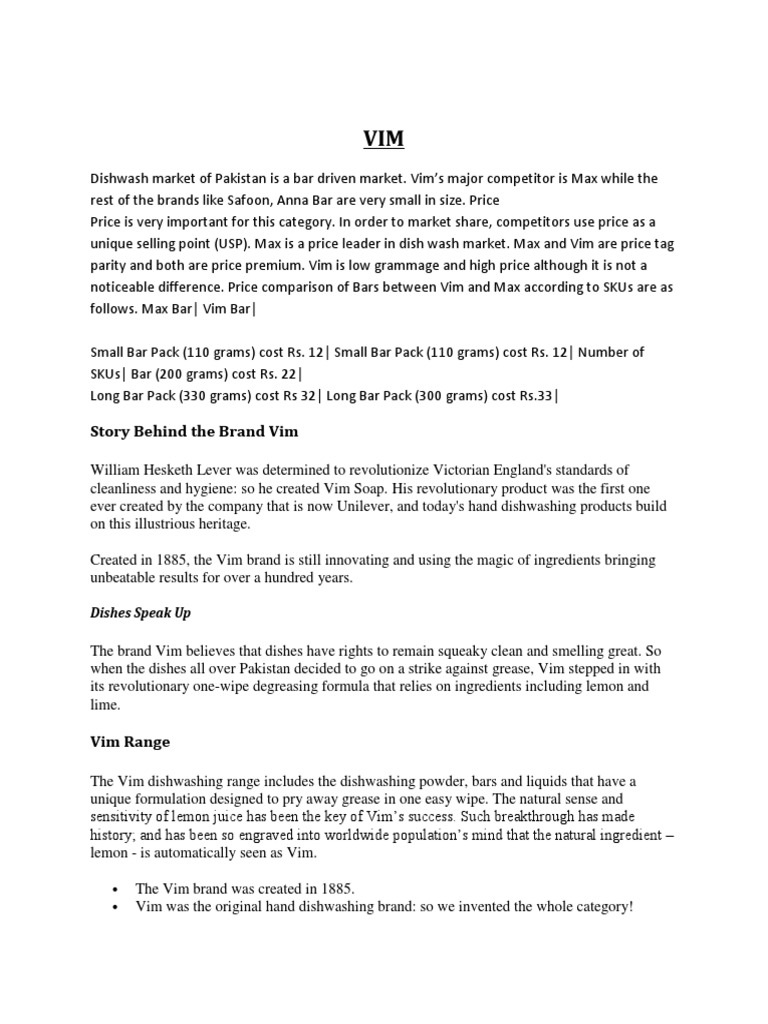 VIM

Dishwash market of Pakistan is a bar driven market. Vim's major competitor is Max while the rest of the brands like Safoon, Anna Bar are very small in size. Price
Price is very important for this category. In order to market share, competitors use price as a unique selling point (USP). Max is a price leader in dish wash market. Max and Vim are price tag parity and both are price premium. Vim is low grammage and high price although it is not a noticeable difference. Price comparison of Bars between Vim and Max according to SKUs are as follows. Max Bar| Vim Bar|

Small Bar Pack (110 grams) cost Rs. 12| Small Bar Pack (110 grams) cost Rs. 12| Number of SKUs| Bar (200 grams) cost Rs. 22|
Long Bar Pack (330 grams) cost Rs 32| Long Bar Pack (300 grams) cost Rs.33|

Story Behind the Brand Vim

William Hesketh Lever was determined to revolutionize Victorian England's standards of cleanliness and hygiene: so he created Vim Soap. His revolutionary product was the first one ever created by the company that is now Unilever, and today's hand dishwashing products build on this illustrious heritage.

Created in 1885, the Vim brand is still innovating and using the magic of ingredients bringing unbeatable results for over a hundred years.

Dishes Speak Up

The brand Vim believes that dishes have rights to remain squeaky clean and smelling great. So when the dishes all over Pakistan decided to go on a strike against grease, Vim stepped in with its revolutionary one-wipe degreasing formula that relies on ingredients including lemon and lime.

Vim Range

The Vim dishwashing range includes the dishwashing powder, bars and liquids that have a unique formulation designed to pry away grease in one easy wipe. The natural sense and sensitivity of lemon juice has been the key of Vim's success. Such breakthrough has made history, and has been so engraved into worldwide population's mind that the natural ingredient – lemon - is automatically seen as Vim.

• The Vim brand was created in 1885.
• Vim was the original hand dishwashing brand: so we invented the whole category!